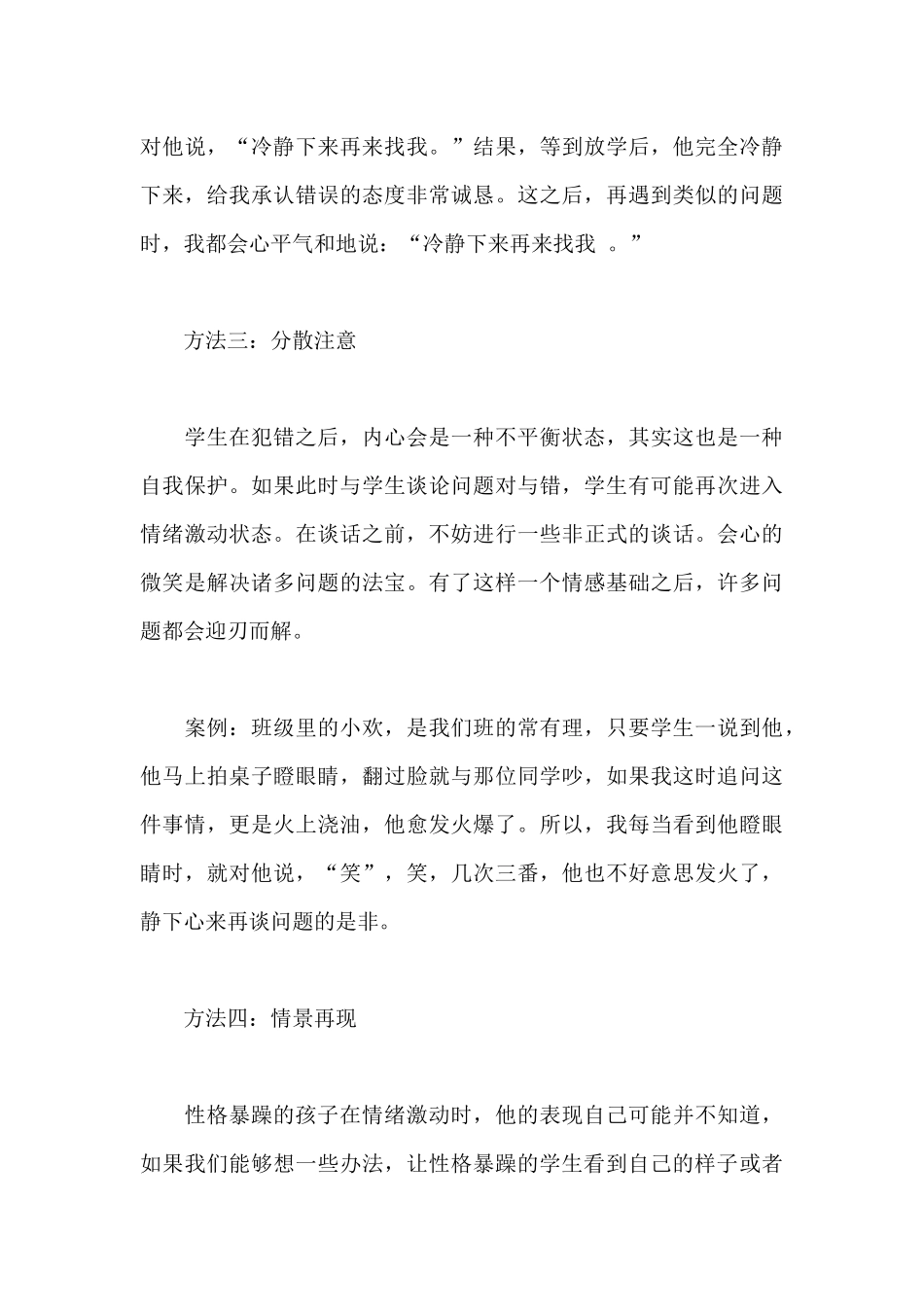 对他说，“冷静下来再来找我。”结果，等到放学后，他完全冷静下来，给我承认错误的态度非常诚恳。这之后，再遇到类似的问题时，我都会心平气和地说：“冷静下来再来找我 。”

方法三：分散注意

学生在犯错之后，内心会是一种不平衡状态，其实这也是一种自我保护。如果此时与学生谈论问题对与错，学生有可能再次进入情绪激动状态。在谈话之前，不妨进行一些非正式的谈话。会心的微笑是解决诸多问题的法宝。有了这样一个情感基础之后，许多问题都会迎刃而解。

案例：班级里的小欢，是我们班的常有理，只要学生一说到他，他马上拍桌子瞪眼睛，翻过脸就与那位同学吵，如果我这时追问这件事情，更是火上浇油，他愈发火爆了。所以，我每当看到他瞪眼睛时，就对他说，“笑”，笑，几次三番，他也不好意思发火了，静下心来再谈问题的是非。

方法四：情景再现

性格暴躁的孩子在情绪激动时，他的表现自己可能并不知道，如果我们能够想一些办法，让性格暴躁的学生看到自己的样子或者